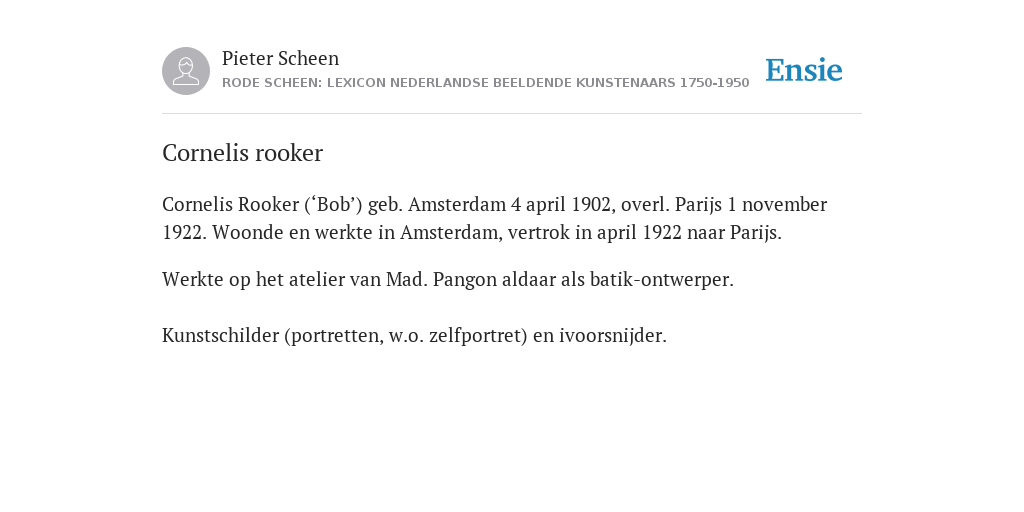 Pieter Scheen
RODE SCHEEN: LEXICON NEDERLANDSE BEELDENDE KUNSTENAARS 1750-1950

Ensie

Cornelis rooker

Cornelis Rooker (‘Bob’) geb. Amsterdam 4 april 1902, overl. Parijs 1 november 1922. Woonde en werkte in Amsterdam, vertrok in april 1922 naar Parijs.

Werkte op het atelier van Mad. Pangon aldaar als batik-ontwerper.

Kunstschilder (portretten, w.o. zelfportret) en ivoorsnijder.